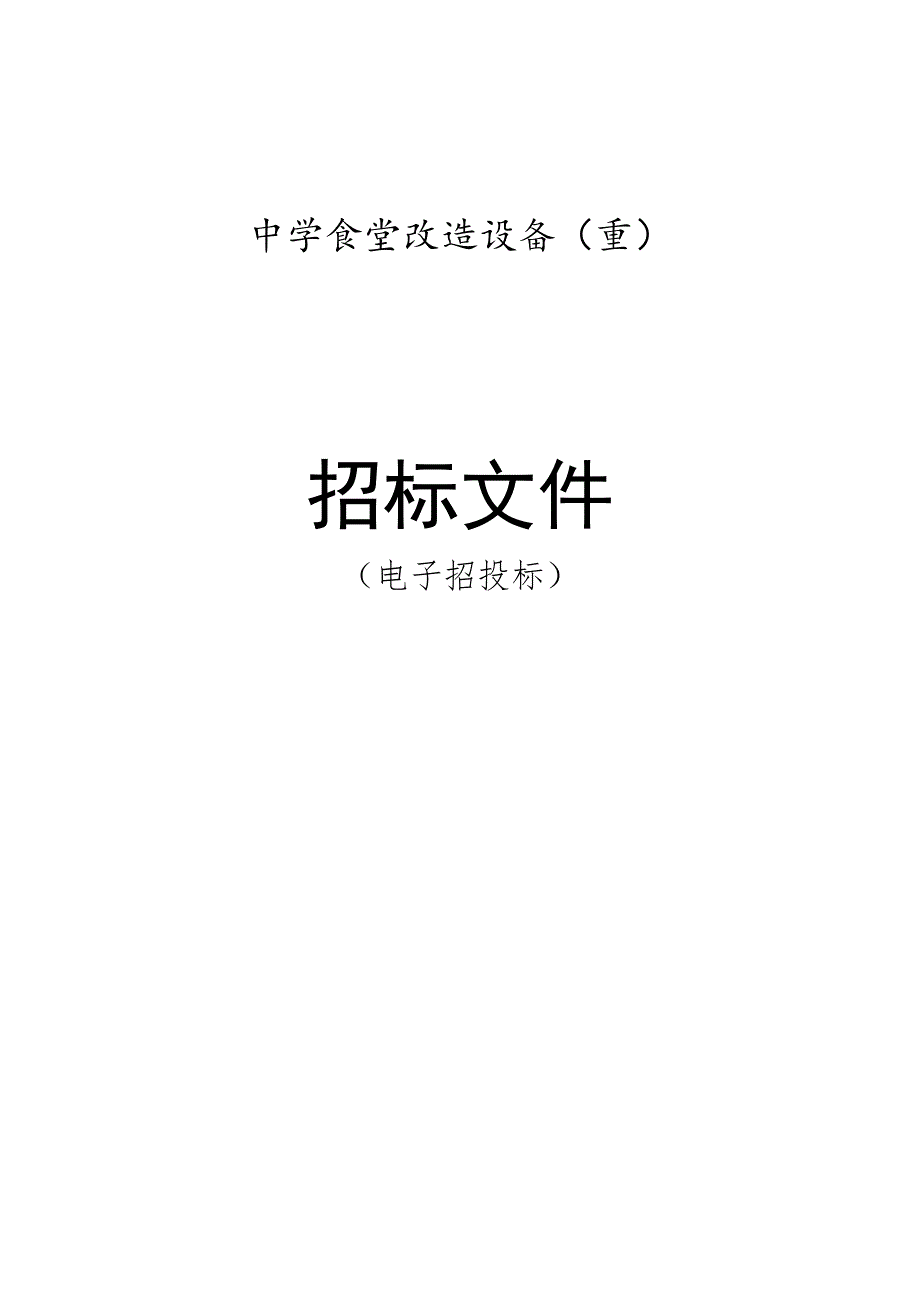 中学食堂改造设备（重）

招标文件

（电子招投标）